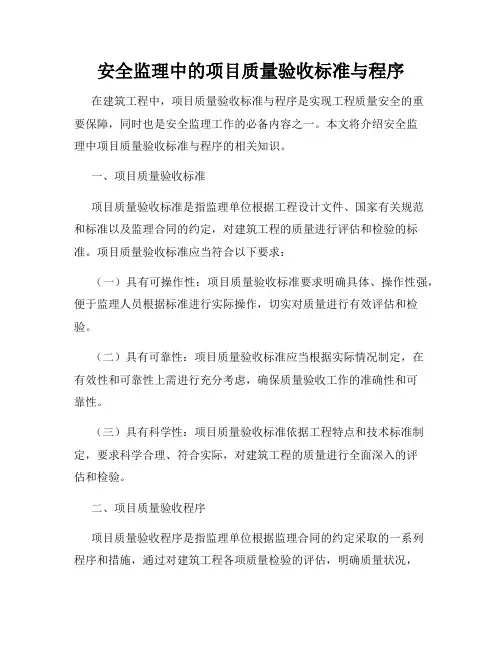 安全监理中的项目质量验收标准与程序

在建筑工程中，项目质量验收标准与程序是实现工程质量安全的重要保障，同时也是安全监理工作的必备内容之一。本文将介绍安全监理中项目质量验收标准与程序的相关知识。

一、项目质量验收标准

项目质量验收标准是指监理单位根据工程设计文件、国家有关规范和标准以及监理合同的约定，对建筑工程的质量进行评估和检验的标准。项目质量验收标准应当符合以下要求：

（一）具有可操作性：项目质量验收标准要求明确具体、操作性强，便于监理人员根据标准进行实际操作，切实对质量进行有效评估和检验。

（二）具有可靠性：项目质量验收标准应当根据实际情况制定，在有效性和可靠性上需进行充分考虑，确保质量验收工作的准确性和可靠性。

（三）具有科学性：项目质量验收标准依据工程特点和技术标准制定，要求科学合理、符合实际，对建筑工程的质量进行全面深入的评估和检验。

二、项目质量验收程序

项目质量验收程序是指监理单位根据监理合同的约定采取的一系列程序和措施，通过对建筑工程各项质量检验的评估，明确质量状况，